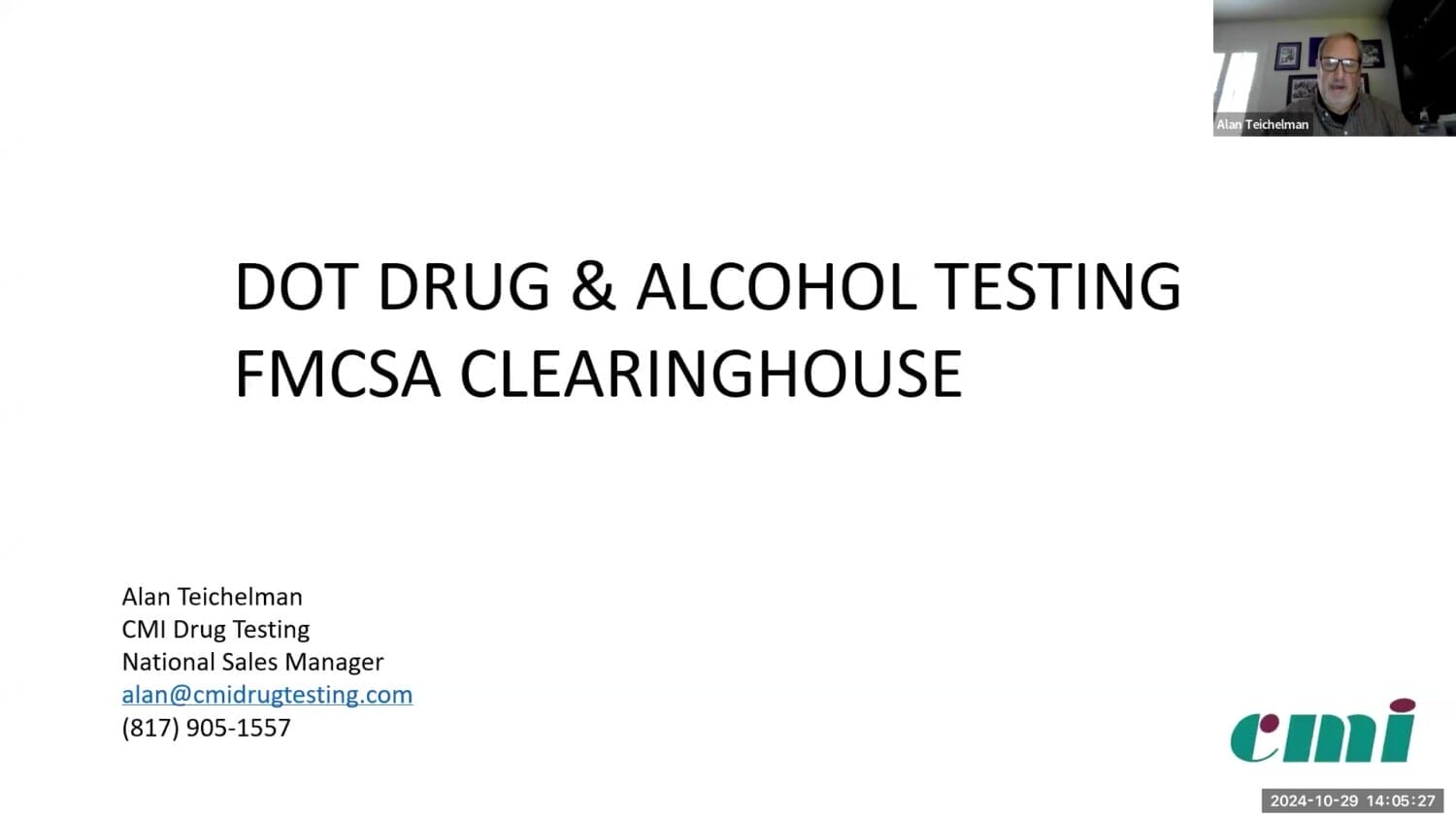 Alan Teichelman

DOT DRUG & ALCOHOL TESTING
FMCSA CLEARINGHOUSE

Alan Teichelman
CMI Drug Testing
National Sales Manager
alan@cmidrugtesting.com
(817) 905-1557

cmi

2024-10-29 14:05:27